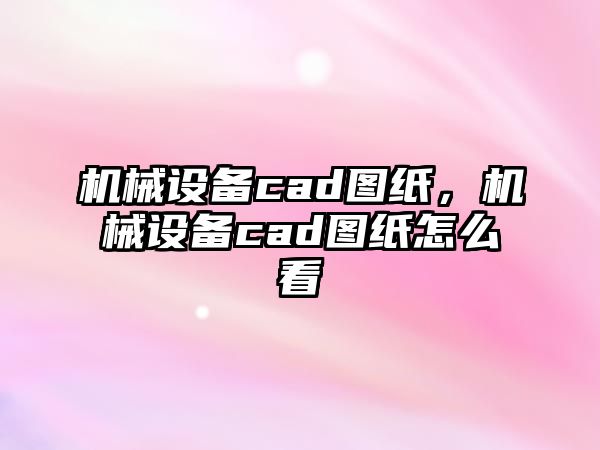 机械设备cad图纸，机械设备cad图纸怎么看